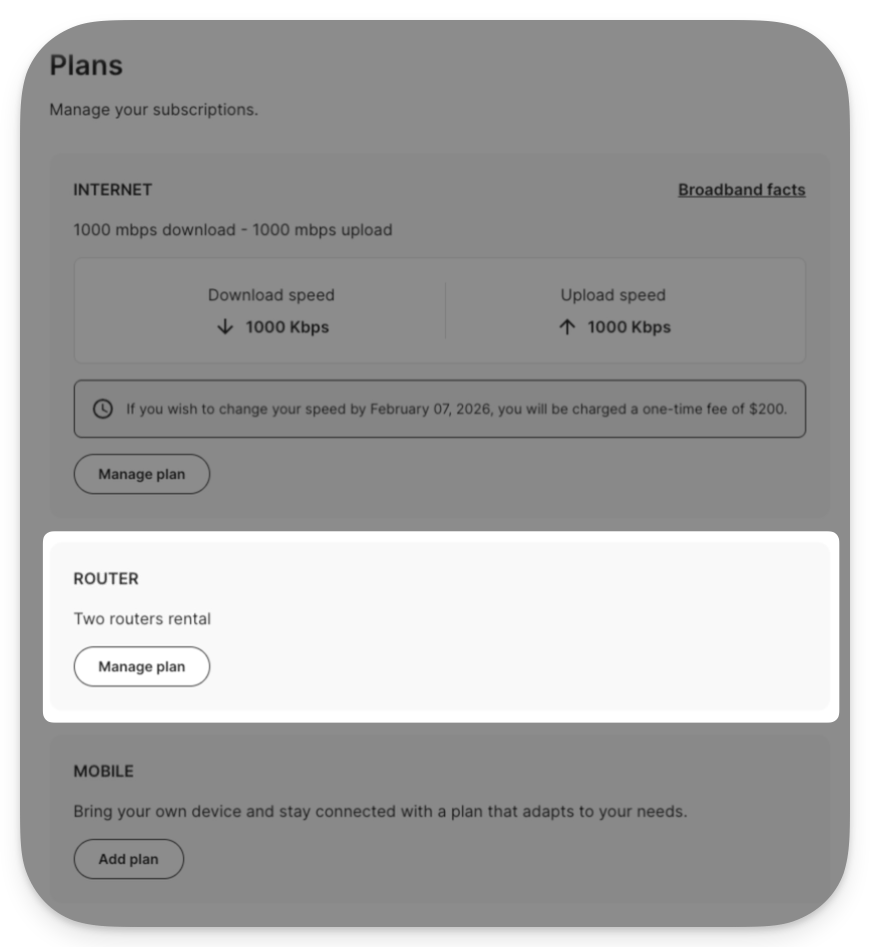 Plans

Manage your subscriptions.

INTERNET

Broadband facts

1000 mbps download - 1000 mbps upload

Download speed
↓ 1000 Kbps

Upload speed
↑ 1000 Kbps

If you wish to change your speed by February 07, 2026, you will be charged a one-time fee of $200.

Manage plan

ROUTER

Two routers rental

Manage plan

MOBILE

Bring your own device and stay connected with a plan that adapts to your needs.

Add plan